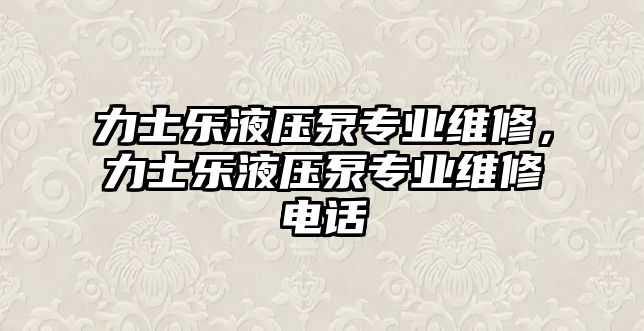 力士乐液压泵专业维修，力士乐液压泵专业维修电话